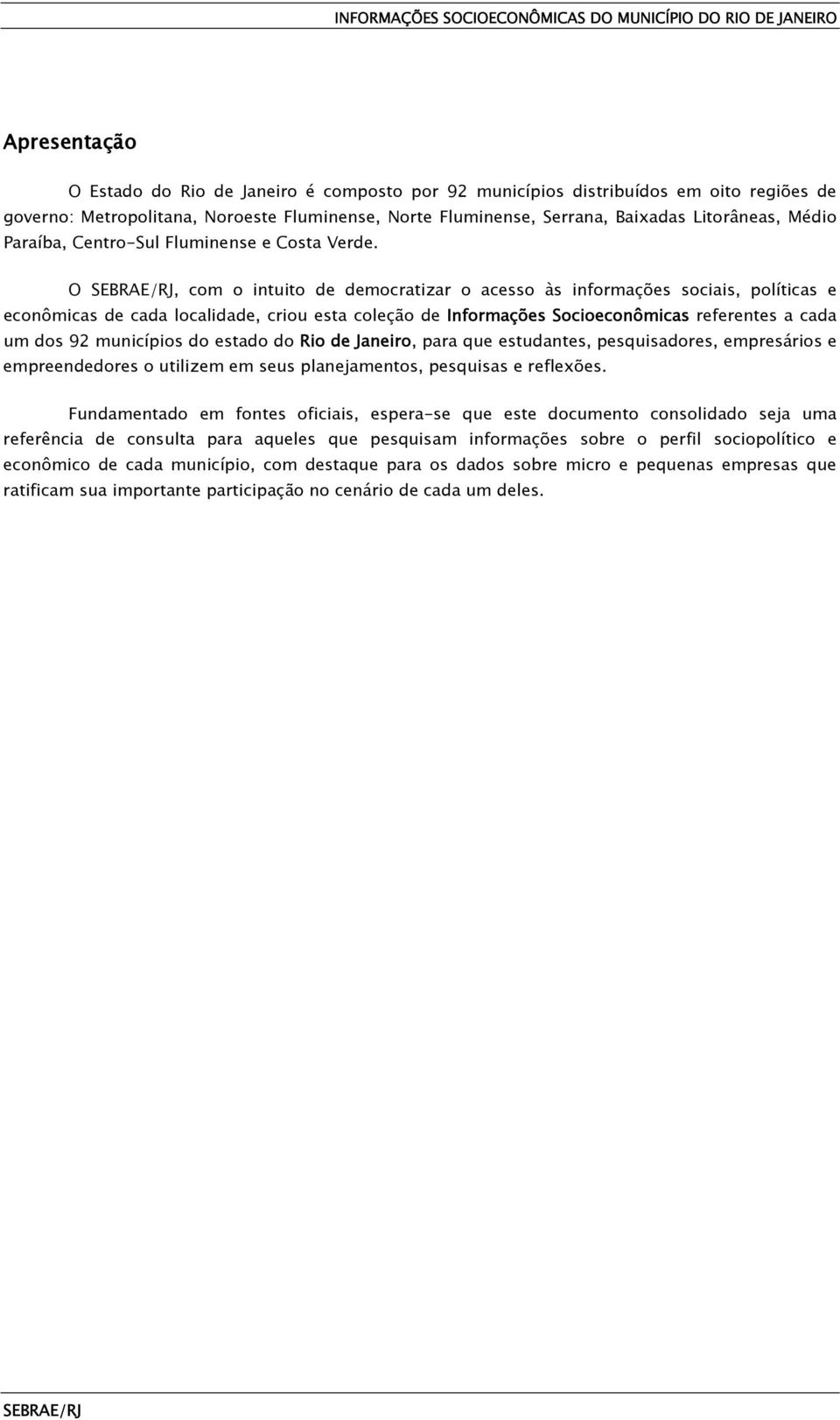 INFORMAÇÕES SOCIOECONÔMICAS DO MUNICÍPIO DO RIO DE JANEIRO

Apresentação

O Estado do Rio de Janeiro é composto por 92 municípios distribuídos em oito regiões de governo: Metropolitana, Noroeste Fluminense, Norte Fluminense, Serrana, Baixadas Litorâneas, Médio Paraíba, Centro-Sul Fluminense e Costa Verde.

O SEBRAE/RJ, com o intuito de democratizar o acesso às informações sociais, políticas e econômicas de cada localidade, criou esta coleção de Informações Socioeconômicas referentes a cada um dos 92 municípios do estado do Rio de Janeiro, para que estudantes, pesquisadores, empresários e empreendedores o utilizem em seus planejamentos, pesquisas e reflexões.

Fundamentado em fontes oficiais, espera-se que este documento consolidado seja uma referência de consulta para aqueles que pesquisam informações sobre o perfil sociopolítico e econômico de cada município, com destaque para os dados sobre micro e pequenas empresas que ratificam sua importante participação no cenário de cada um deles.

SEBRAE/RJ